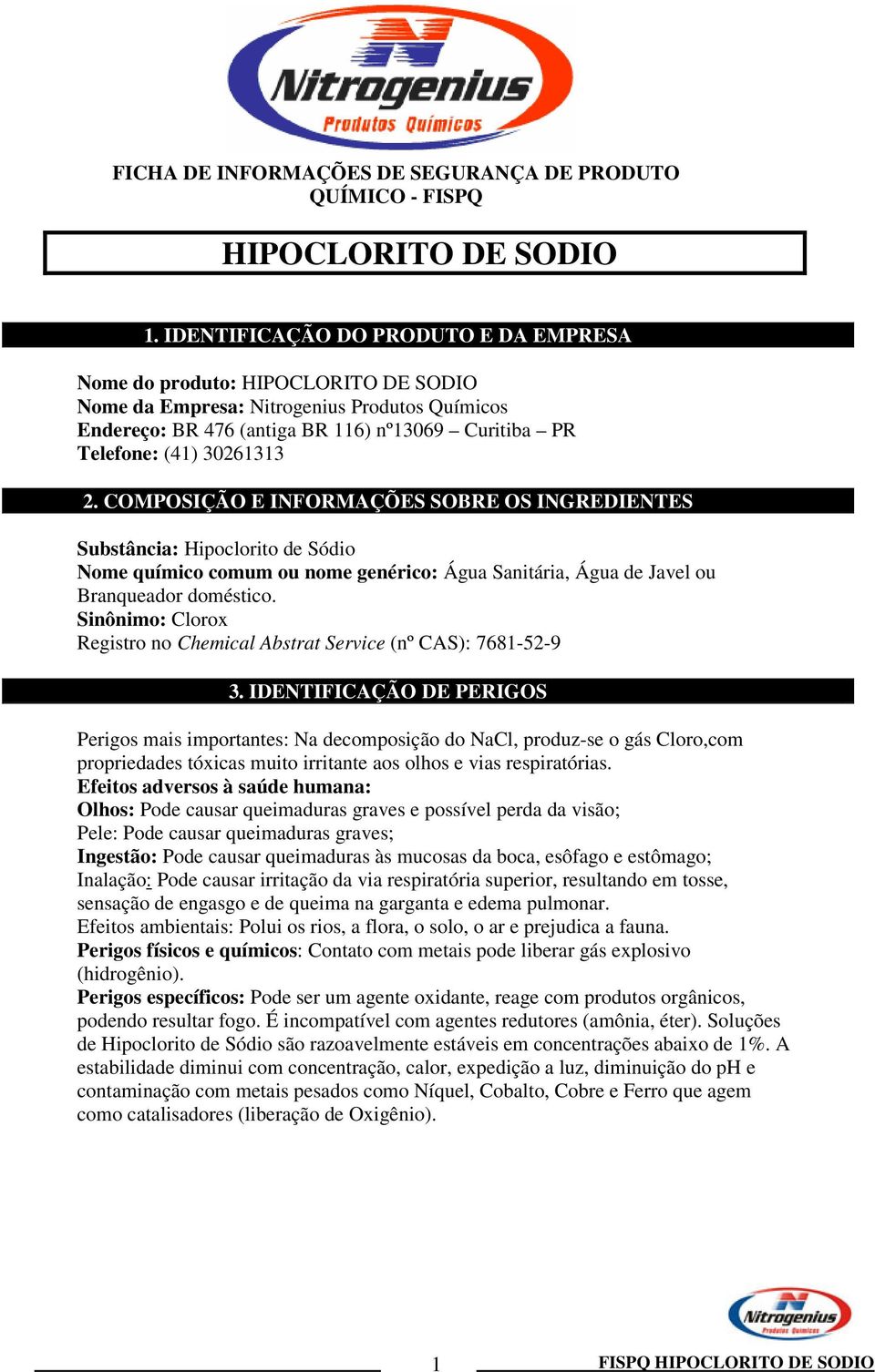 Nitrogenius
Produtos Químicos

FICHA DE INFORMAÇÕES DE SEGURANÇA DE PRODUTO QUÍMICO - FISPQ

HIPOCLORITO DE SODIO

1. IDENTIFICAÇÃO DO PRODUTO E DA EMPRESA

Nome do produto: HIPOCLORITO DE SODIO
Nome da Empresa: Nitrogenius Produtos Químicos
Endereço: BR 476 (antiga BR 116) nº13069 – Curitiba – PR
Telefone: (41) 30261313

2. COMPOSIÇÃO E INFORMAÇÕES SOBRE OS INGREDIENTES

Substância: Hipoclorito de Sódio
Nome químico comum ou nome genérico: Água Sanitária, Água de Javel ou Branqueador doméstico.
Sinônimo: Clorox
Registro no Chemical Abstrat Service (nº CAS): 7681-52-9

3. IDENTIFICAÇÃO DE PERIGOS

Perigos mais importantes: Na decomposição do NaCl, produz-se o gás Cloro,com propriedades tóxicas muito irritante aos olhos e vias respiratórias.
Efeitos adversos à saúde humana:
Olhos: Pode causar queimaduras graves e possível perda da visão;
Pele: Pode causar queimaduras graves;
Ingestão: Pode causar queimaduras às mucosas da boca, esôfago e estômago;
Inalação: Pode causar irritação da via respiratória superior, resultando em tosse, sensação de engasgo e de queima na garganta e edema pulmonar.
Efeitos ambientais: Polui os rios, a flora, o solo, o ar e prejudica a fauna.
Perigos físicos e químicos: Contato com metais pode liberar gás explosivo (hidrogênio).
Perigos específicos: Pode ser um agente oxidante, reage com produtos orgânicos, podendo resultar fogo. É incompatível com agentes redutores (amônia, éter). Soluções de Hipoclorito de Sódio são razoavelmente estáveis em concentrações abaixo de 1%. A estabilidade diminui com concentração, calor, expedição a luz, diminuição do pH e contaminação com metais pesados como Níquel, Cobalto, Cobre e Ferro que agem como catalisadores (liberação de Oxigênio).

Nitrogenius
Produtos Químicos

1

FISPQ HIPOCLORITO DE SODIO